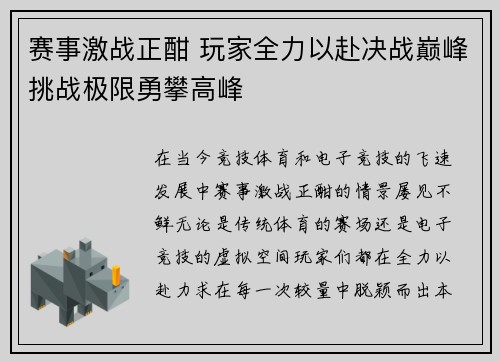 赛事激战正酣 玩家全力以赴决战巅峰挑战极限勇攀高峰

在当今竞技体育和电子竞技的飞速发展中赛事激战正酣的情景屡见不鲜无论是传统体育的赛场还是电子竞技的虚拟空间玩家们都在全力以赴力求在每一次较量中脱颖而出本